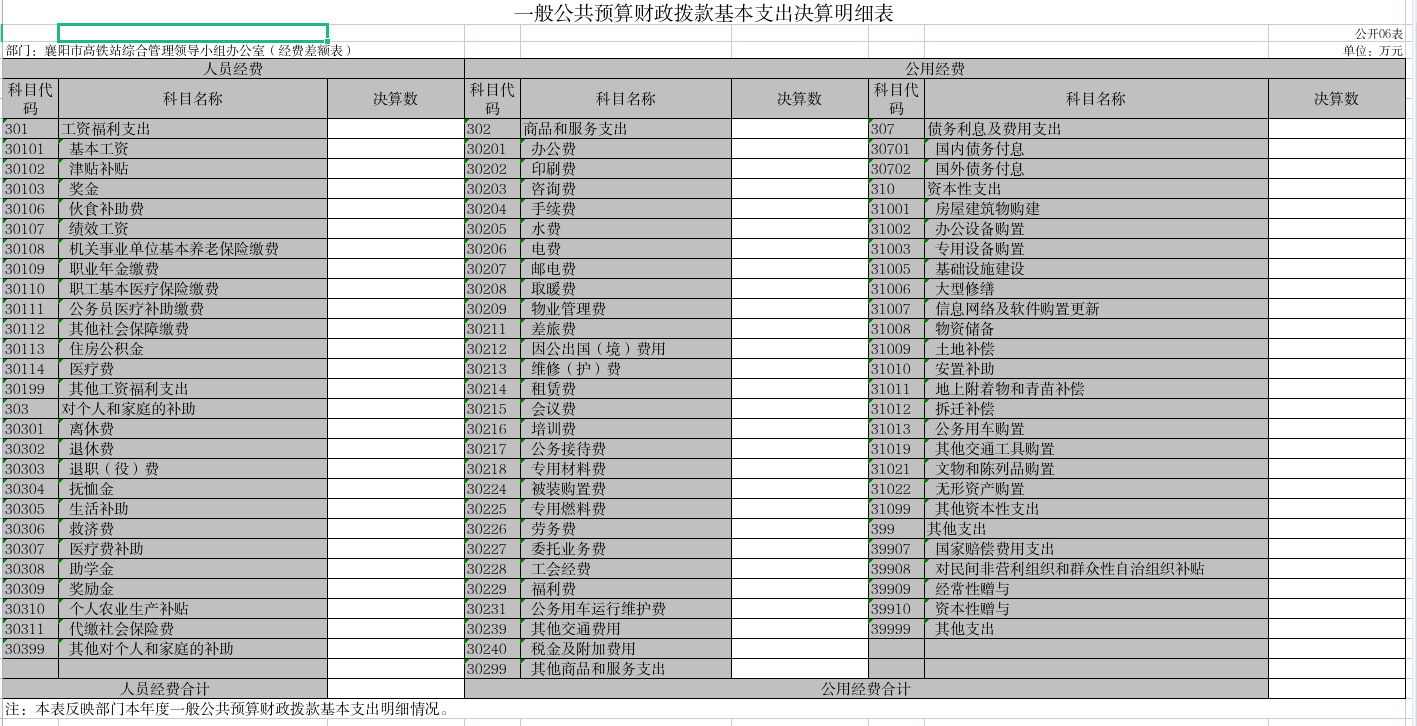 一般公共预算财政拨款基本支出决算明细表

公开06表

部门：襄阳市高铁站综合管理领导小组办公室（经费差额表）

单位：万元

| 人员经费 | | | 公用经费 | | | | | |
|---|---|---|---|---|---|---|---|---|
| 科目代码 | 科目名称 | 决算数 | 科目代码 | 科目名称 | 决算数 | 科目代码 | 科目名称 | 决算数 |
| 301 | 工资福利支出 | | 302 | 商品和服务支出 | | 307 | 债务利息及费用支出 | |
| 30101 | 基本工资 | | 30201 | 办公费 | | 30701 | 国内债务付息 | |
| 30102 | 津贴补贴 | | 30202 | 印刷费 | | 30702 | 国外债务付息 | |
| 30103 | 奖金 | | 30203 | 咨询费 | | 310 | 资本性支出 | |
| 30106 | 伙食补助费 | | 30204 | 手续费 | | 31001 | 房屋建筑物购建 | |
| 30107 | 绩效工资 | | 30205 | 水费 | | 31002 | 办公设备购置 | |
| 30108 | 机关事业单位基本养老保险缴费 | | 30206 | 电费 | | 31003 | 专用设备购置 | |
| 30109 | 职业年金缴费 | | 30207 | 邮电费 | | 31005 | 基础设施建设 | |
| 30110 | 职工基本医疗保险缴费 | | 30208 | 取暖费 | | 31006 | 大型修缮 | |
| 30111 | 公务员医疗补助缴费 | | 30209 | 物业管理费 | | 31007 | 信息网络及软件购置更新 | |
| 30112 | 其他社会保障缴费 | | 30211 | 差旅费 | | 31008 | 物资储备 | |
| 30113 | 住房公积金 | | 30212 | 因公出国（境）费用 | | 31009 | 土地补偿 | |
| 30114 | 医疗费 | | 30213 | 维修（护）费 | | 31010 | 安置补助 | |
| 30199 | 其他工资福利支出 | | 30214 | 租赁费 | | 31011 | 地上附着物和青苗补偿 | |
| 303 | 对个人和家庭的补助 | | 30215 | 会议费 | | 31012 | 拆迁补偿 | |
| 30301 | 离休费 | | 30216 | 培训费 | | 31013 | 公务用车购置 | |
| 30302 | 退休费 | | 30217 | 公务接待费 | | 31019 | 其他交通工具购置 | |
| 30303 | 退职（役）费 | | 30218 | 专用材料费 | | 31021 | 文物和陈列品购置 | |
| 30304 | 抚恤金 | | 30224 | 被装购置费 | | 31022 | 无形资产购置 | |
| 30305 | 生活补助 | | 30225 | 专用燃料费 | | 31099 | 其他资本性支出 | |
| 30306 | 救济费 | | 30226 | 劳务费 | | 399 | 其他支出 | |
| 30307 | 医疗费补助 | | 30227 | 委托业务费 | | 39907 | 国家赔偿费用支出 | |
| 30308 | 助学金 | | 30228 | 工会经费 | | 39908 | 对民间非营利组织和群众性自治组织补贴 | |
| 30309 | 奖励金 | | 30229 | 福利费 | | 39909 | 经常性赠与 | |
| 30310 | 个人农业生产补贴 | | 30231 | 公务用车运行维护费 | | 39910 | 资本性赠与 | |
| 30311 | 代缴社会保险费 | | 30239 | 其他交通费用 | | 39999 | 其他支出 | |
| 30399 | 其他对个人和家庭的补助 | | 30240 | 税金及附加费用 | | | | |
| | | | 30299 | 其他商品和服务支出 | | | | |
| 人员经费合计 | | | 公用经费合计 | | | | | |

注：本表反映部门本年度一般公共预算财政拨款基本支出明细情况。